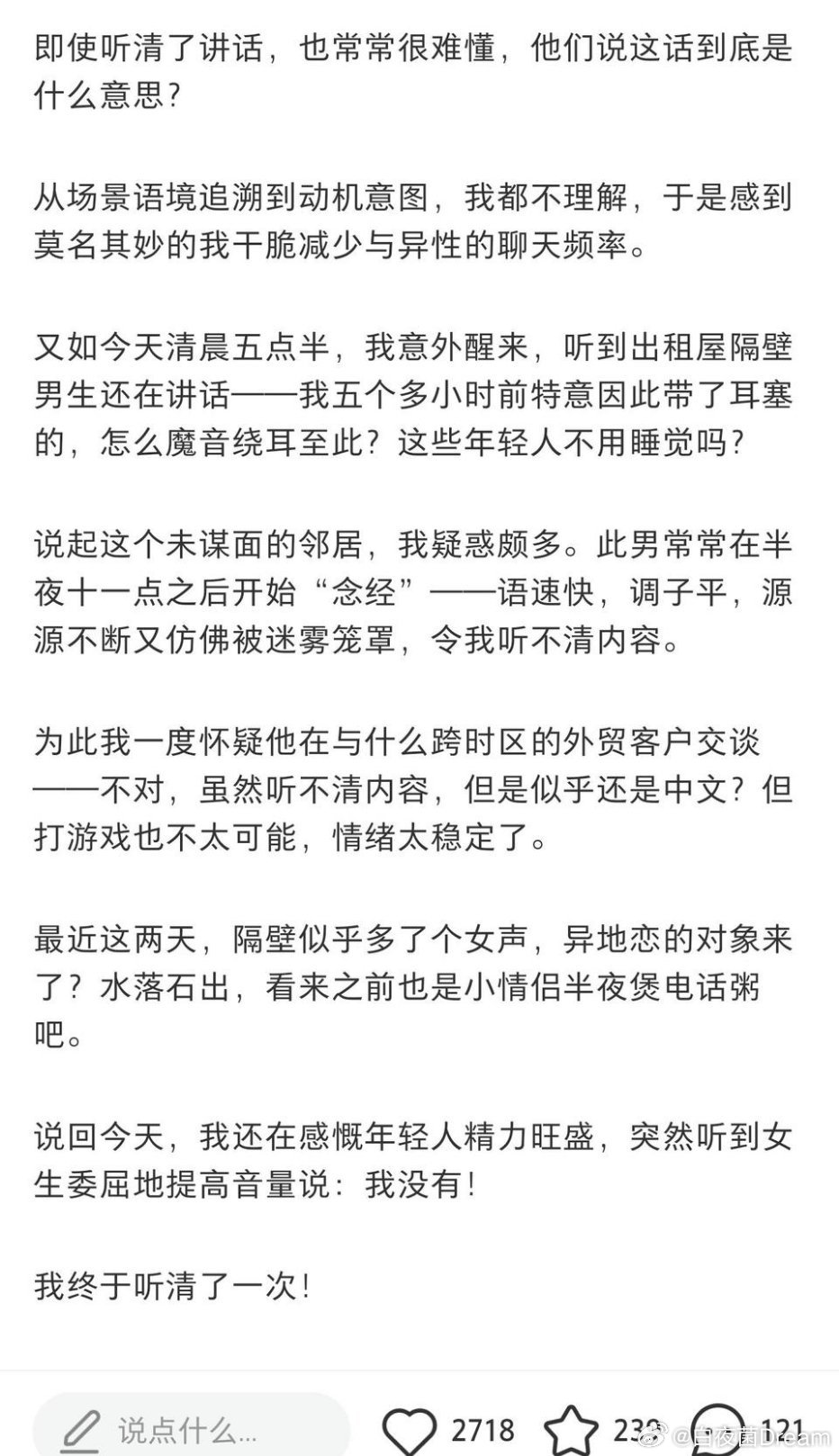 即使听清了讲话，也常常很难懂，他们说这话到底是什么意思？

从场景语境追溯到动机意图，我都不理解，于是感到莫名其妙的我干脆减少与异性的聊天频率。

又如今天清晨五点半，我意外醒来，听到出租屋隔壁男生还在讲话——我五个多小时前特意因此带了耳塞的，怎么魔音绕耳至此？这些年轻人不用睡觉吗？

说起这个未谋面的邻居，我疑惑颇多。此男常常在半夜十一点之后开始“念经”——语速快，调子平，源源不断又仿佛被迷雾笼罩，令我听不清内容。

为此我一度怀疑他在与什么跨时区的外贸客户交谈——不对，虽然听不清内容，但是似乎还是中文？但打游戏也不太可能，情绪太稳定了。

最近这两天，隔壁似乎多了个女声，异地恋的对象来了？水落石出，看来之前也是小情侣半夜煲电话粥吧。

说回今天，我还在感慨年轻人精力旺盛，突然听到女生委屈地提高音量说：我没有！

我终于听清了一次！

说点什么...

2718

239

121

@白夜菌Dream